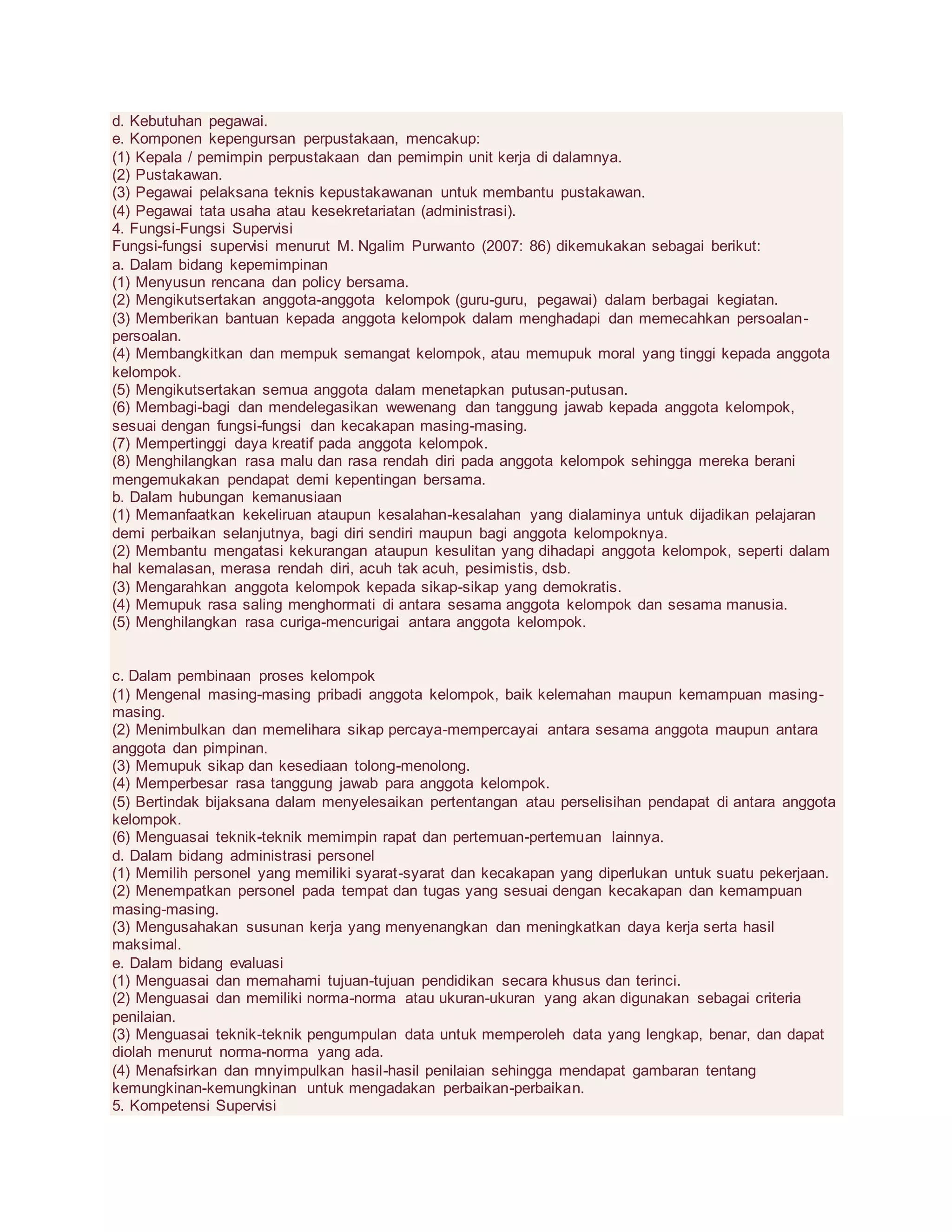 d. Kebutuhan pegawai.
e. Komponen kepengursan perpustakaan, mencakup:
(1) Kepala / pemimpin perpustakaan dan pemimpin unit kerja di dalamnya.
(2) Pustakawan.
(3) Pegawai pelaksana teknis kepustakawanan untuk membantu pustakawan.
(4) Pegawai tata usaha atau kesekretariatan (administrasi).
4. Fungsi-Fungsi Supervisi
Fungsi-fungsi supervisi menurut M. Ngalim Purwanto (2007: 86) dikemukakan sebagai berikut:
a. Dalam bidang kepemimpinan
(1) Menyusun rencana dan policy bersama.
(2) Mengikutsertakan anggota-anggota kelompok (guru-guru, pegawai) dalam berbagai kegiatan.
(3) Memberikan bantuan kepada anggota kelompok dalam menghadapi dan memecahkan persoalan-persoalan.
(4) Membangkitkan dan mempuk semangat kelompok, atau memupuk moral yang tinggi kepada anggota kelompok.
(5) Mengikutsertakan semua anggota dalam menetapkan putusan-putusan.
(6) Membagi-bagi dan mendelegasikan wewenang dan tanggung jawab kepada anggota kelompok, sesuai dengan fungsi-fungsi dan kecakapan masing-masing.
(7) Mempertinggi daya kreatif pada anggota kelompok.
(8) Menghilangkan rasa malu dan rasa rendah diri pada anggota kelompok sehingga mereka berani mengemukakan pendapat demi kepentingan bersama.
b. Dalam hubungan kemanusiaan
(1) Memanfaatkan kekeliruan ataupun kesalahan-kesalahan yang dialaminya untuk dijadikan pelajaran demi perbaikan selanjutnya, bagi diri sendiri maupun bagi anggota kelompoknya.
(2) Membantu mengatasi kekurangan ataupun kesulitan yang dihadapi anggota kelompok, seperti dalam hal kemalasan, merasa rendah diri, acuh tak acuh, pesimistis, dsb.
(3) Mengarahkan anggota kelompok kepada sikap-sikap yang demokratis.
(4) Memupuk rasa saling menghormati di antara sesama anggota kelompok dan sesama manusia.
(5) Menghilangkan rasa curiga-mencurigai antara anggota kelompok.

c. Dalam pembinaan proses kelompok
(1) Mengenal masing-masing pribadi anggota kelompok, baik kelemahan maupun kemampuan masing-masing.
(2) Menimbulkan dan memelihara sikap percaya-mempercayai antara sesama anggota maupun antara anggota dan pimpinan.
(3) Memupuk sikap dan kesediaan tolong-menolong.
(4) Memperbesar rasa tanggung jawab para anggota kelompok.
(5) Bertindak bijaksana dalam menyelesaikan pertentangan atau perselisihan pendapat di antara anggota kelompok.
(6) Menguasai teknik-teknik memimpin rapat dan pertemuan-pertemuan lainnya.
d. Dalam bidang administrasi personel
(1) Memilih personel yang memiliki syarat-syarat dan kecakapan yang diperlukan untuk suatu pekerjaan.
(2) Menempatkan personel pada tempat dan tugas yang sesuai dengan kecakapan dan kemampuan masing-masing.
(3) Mengusahakan susunan kerja yang menyenangkan dan meningkatkan daya kerja serta hasil maksimal.
e. Dalam bidang evaluasi
(1) Menguasai dan memahami tujuan-tujuan pendidikan secara khusus dan terinci.
(2) Menguasai dan memiliki norma-norma atau ukuran-ukuran yang akan digunakan sebagai criteria penilaian.
(3) Menguasai teknik-teknik pengumpulan data untuk memperoleh data yang lengkap, benar, dan dapat diolah menurut norma-norma yang ada.
(4) Menafsirkan dan mnyimpulkan hasil-hasil penilaian sehingga mendapat gambaran tentang kemungkinan-kemungkinan untuk mengadakan perbaikan-perbaikan.
5. Kompetensi Supervisi